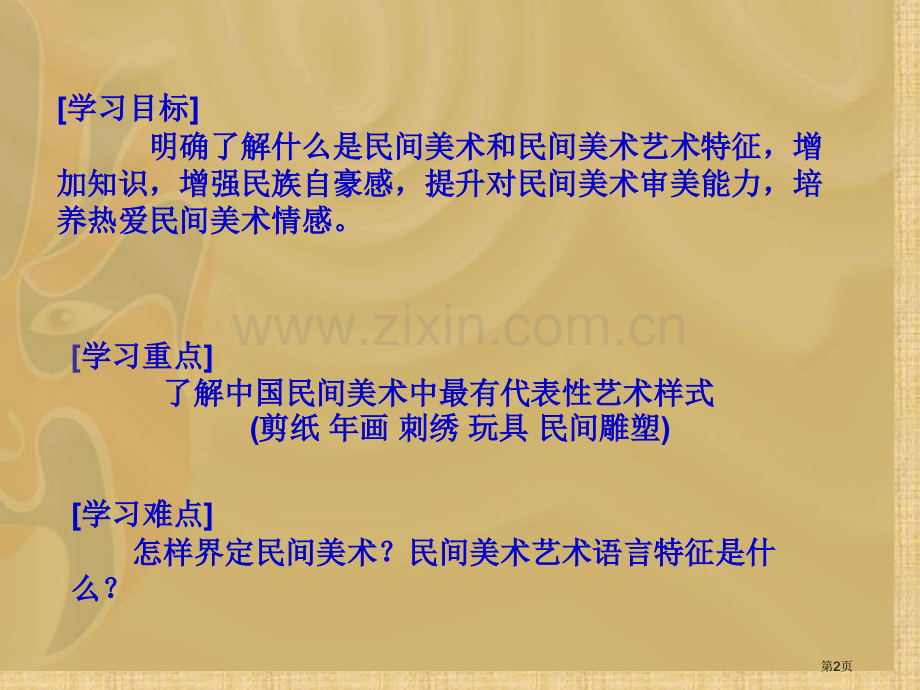 [学习目标]

明确了解什么是民间美术和民间美术艺术特征，增加知识，增强民族自豪感，提升对民间美术审美能力，培养热爱民间美术情感。

www.zixin.com.cn

[学习重点]

了解中国民间美术中最有代表性艺术样式

(剪纸 年画 刺绣 玩具 民间雕塑)

[学习难点]

怎样界定民间美术？民间美术艺术语言特征是什么？

第2页